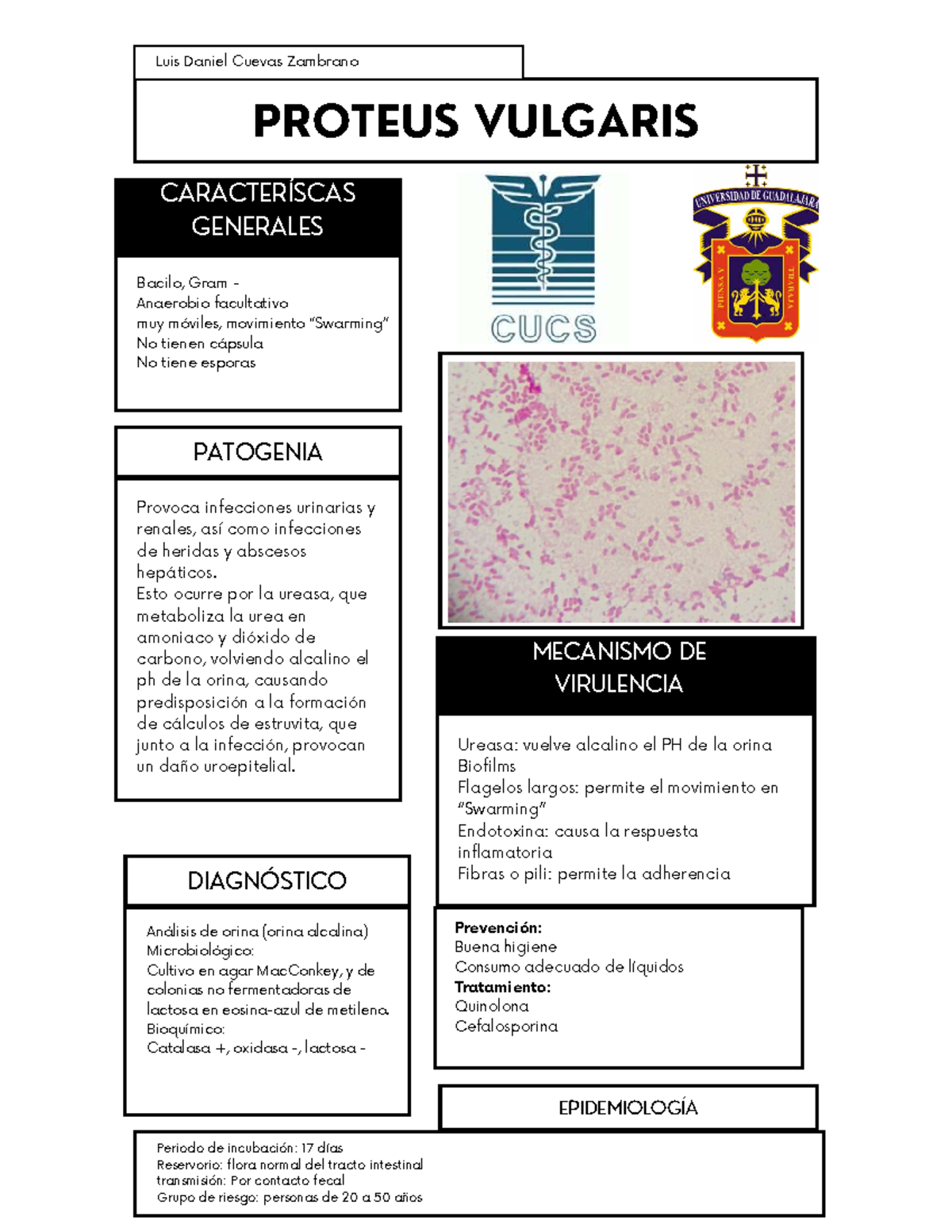 Luis Daniel Cuevas Zambrano

PROTEUS VULGARIS

CARACTERÍSCAS GENERALES

Bacilo, Gram -
Anaerobio facultativo
muy móviles, movimiento "Swarming"
No tienen cápsula
No tiene esporas

CUCS

UNIVERSIDAD DE GUADALAJARA
PIENSA Y TRABAJA

PATOGENIA

Provoca infecciones urinarias y renales, así como infecciones de heridas y abscesos hepáticos.
Esto ocurre por la ureasa, que metaboliza la urea en amoniaco y dióxido de carbono, volviendo alcalino el ph de la orina, causando predisposición a la formación de cálculos de estruvita, que junto a la infección, provocan un daño uroepitelial.

MECANISMO DE VIRULENCIA

Ureasa: vuelve alcalino el PH de la orina
Biofilms
Flagelos largos: permite el movimiento en "Swarming"
Endotoxina: causa la respuesta inflamatoria
Fibras o pili: permite la adherencia

DIAGNÓSTICO

Análisis de orina (orina alcalina)
Microbiológico:
Cultivo en agar MacConkey, y de colonias no fermentadoras de lactosa en eosina-azul de metileno.
Bioquímico:
Catalasa +, oxidasa -, lactosa -

Prevención:
Buena higiene
Consumo adecuado de líquidos
Tratamiento:
Quinolona
Cefalosporina

EPIDEMIOLOGÍA

Periodo de incubación: 17 días
Reservorio: flora normal del tracto intestinal
transmisión: Por contacto fecal
Grupo de riesgo: personas de 20 a 50 años